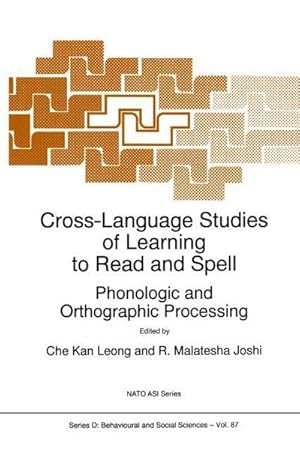 Cross-Language Studies of Learning to Read and Spell

Phonologic and Orthographic Processing

Edited by

Che Kan Leong and R. Malatesha Joshi

NATO ASI Series

Series D: Behavioural and Social Sciences – Vol. 87